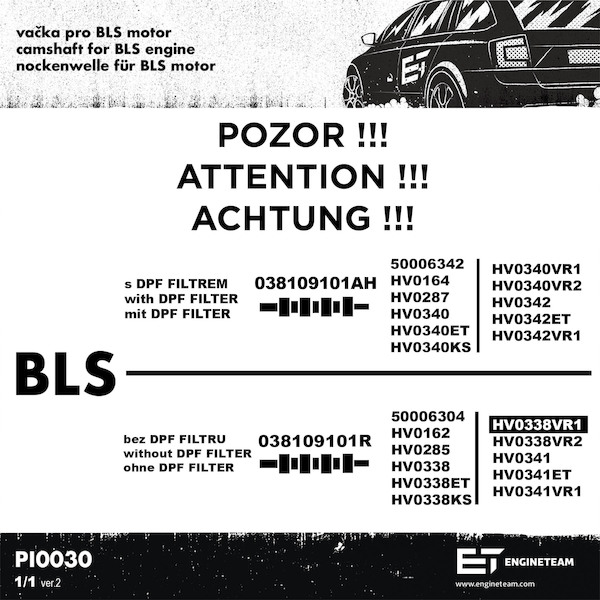 vačka pro BLS motor
camshaft for BLS engine
nockenwelle für BLS motor

POZOR !!!
ATTENTION !!!
ACHTUNG !!!

s DPF FILTREM
with DPF FILTER
mit DPF FILTER

038109101AH

50006342
HV0164
HV0287
HV0340
HV0340ET
HV0340KS

HV0340VR1
HV0340VR2
HV0342
HV0342ET
HV0342VR1

BLS

bez DPF FILTRU
without DPF FILTER
ohne DPF FILTER

038109101R

50006304
HV0162
HV0285
HV0338
HV0338ET
HV0338KS

HV0338VR1
HV0338VR2
HV0341
HV0341ET
HV0341VR1

PI0030
1/1 ver.2

ET ENGINETEAM
www.engineteam.com